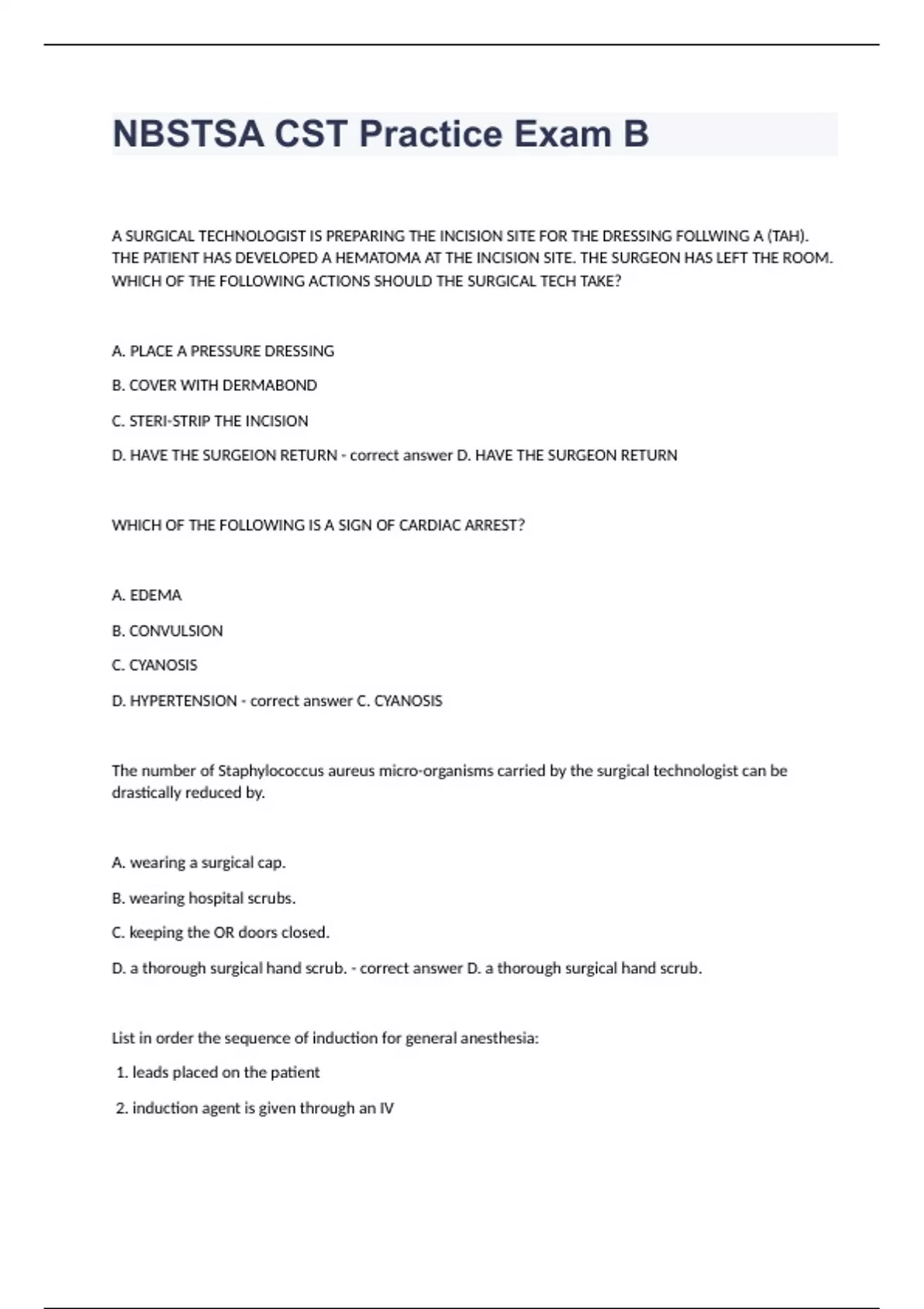 NBSTSA CST Practice Exam B

A SURGICAL TECHNOLOGIST IS PREPARING THE INCISION SITE FOR THE DRESSING FOLLWING A (TAH). THE PATIENT HAS DEVELOPED A HEMATOMA AT THE INCISION SITE. THE SURGEON HAS LEFT THE ROOM. WHICH OF THE FOLLOWING ACTIONS SHOULD THE SURGICAL TECH TAKE?

A. PLACE A PRESSURE DRESSING

B. COVER WITH DERMABOND

C. STERI-STRIP THE INCISION

D. HAVE THE SURGEION RETURN - correct answer D. HAVE THE SURGEON RETURN

WHICH OF THE FOLLOWING IS A SIGN OF CARDIAC ARREST?

A. EDEMA

B. CONVULSION

C. CYANOSIS

D. HYPERTENSION - correct answer C. CYANOSIS

The number of Staphylococcus aureus micro-organisms carried by the surgical technologist can be drastically reduced by.

A. wearing a surgical cap.

B. wearing hospital scrubs.

C. keeping the OR doors closed.

D. a thorough surgical hand scrub. - correct answer D. a thorough surgical hand scrub.

List in order the sequence of induction for general anesthesia:

1. leads placed on the patient

2. induction agent is given through an IV